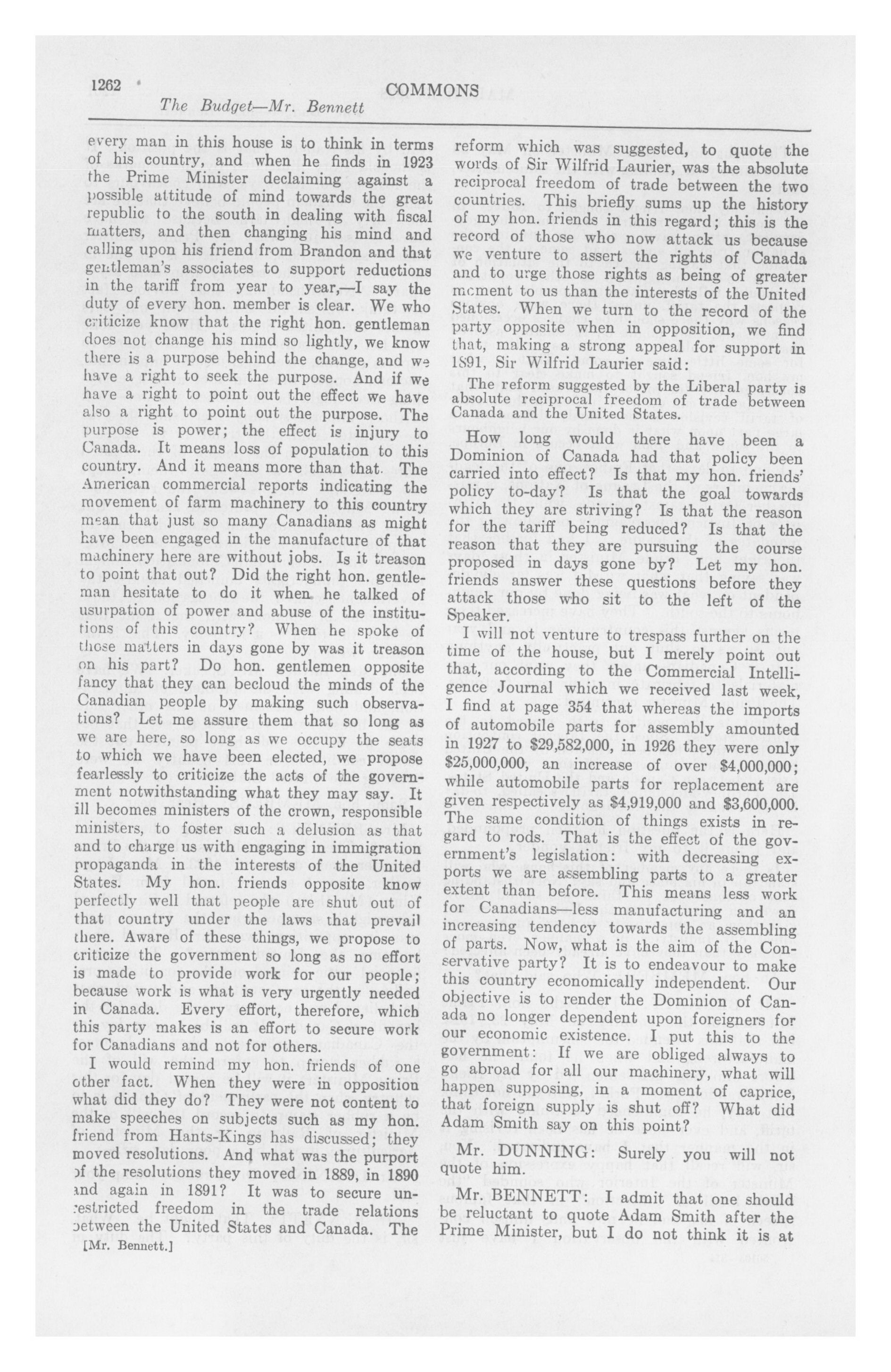 1262 COMMONS

The Budget—Mr. Bennett

every man in this house is to think in terms of his country, and when he finds in 1923 the Prime Minister declaiming against a possible attitude of mind towards the great republic to the south in dealing with fiscal matters, and then changing his mind and calling upon his friend from Brandon and that gentleman's associates to support reductions in the tariff from year to year,—I say the duty of every hon. member is clear. We who criticize know that the right hon. gentleman does not change his mind so lightly, we know there is a purpose behind the change, and we have a right to seek the purpose. And if we have a right to point out the effect we have also a right to point out the purpose. The purpose is power; the effect is injury to Canada. It means loss of population to this country. And it means more than that. The American commercial reports indicating the movement of farm machinery to this country mean that just so many Canadians as might have been engaged in the manufacture of that machinery here are without jobs. Is it treason to point that out? Did the right hon. gentleman hesitate to do it when he talked of usurpation of power and abuse of the institutions of this country? When he spoke of those matters in days gone by was it treason on his part? Do hon. gentlemen opposite fancy that they can becloud the minds of the Canadian people by making such observations? Let me assure them that so long as we are here, so long as we occupy the seats to which we have been elected, we propose fearlessly to criticize the acts of the government notwithstanding what they may say. It ill becomes ministers of the crown, responsible ministers, to foster such a delusion as that and to charge us with engaging in immigration propaganda in the interests of the United States. My hon. friends opposite know perfectly well that people are shut out of that country under the laws that prevail there. Aware of these things, we propose to criticize the government so long as no effort is made to provide work for our people; because work is what is very urgently needed in Canada. Every effort, therefore, which this party makes is an effort to secure work for Canadians and not for others.

I would remind my hon. friends of one other fact. When they were in opposition what did they do? They were not content to make speeches on subjects such as my hon. friend from Hants-Kings has discussed; they moved resolutions. And what was the purport of the resolutions they moved in 1889, in 1890 and again in 1891? It was to secure unrestricted freedom in the trade relations between the United States and Canada. The

[Mr. Bennett.]

reform which was suggested, to quote the words of Sir Wilfrid Laurier, was the absolute reciprocal freedom of trade between the two countries. This briefly sums up the history of my hon. friends in this regard; this is the record of those who now attack us because we venture to assert the rights of Canada and to urge those rights as being of greater moment to us than the interests of the United States. When we turn to the record of the party opposite when in opposition, we find that, making a strong appeal for support in 1891, Sir Wilfrid Laurier said:

The reform suggested by the Liberal party is absolute reciprocal freedom of trade between Canada and the United States.

How long would there have been a Dominion of Canada had that policy been carried into effect? Is that my hon. friends' policy to-day? Is that the goal towards which they are striving? Is that the reason for the tariff being reduced? Is that the reason that they are pursuing the course proposed in days gone by? Let my hon. friends answer these questions before they attack those who sit to the left of the Speaker.

I will not venture to trespass further on the time of the house, but I merely point out that, according to the Commercial Intelligence Journal which we received last week, I find at page 354 that whereas the imports of automobile parts for assembly amounted in 1927 to $29,582,000, in 1926 they were only $25,000,000, an increase of over $4,000,000; while automobile parts for replacement are given respectively as $4,919,000 and $3,600,000. The same condition of things exists in regard to rods. That is the effect of the government's legislation: with decreasing exports we are assembling parts to a greater extent than before. This means less work for Canadians—less manufacturing and an increasing tendency towards the assembling of parts. Now, what is the aim of the Conservative party? It is to endeavour to make this country economically independent. Our objective is to render the Dominion of Canada no longer dependent upon foreigners for our economic existence. I put this to the government: If we are obliged always to go abroad for all our machinery, what will happen supposing, in a moment of caprice, that foreign supply is shut off? What did Adam Smith say on this point?

Mr. DUNNING: Surely you will not quote him.

Mr. BENNETT: I admit that one should be reluctant to quote Adam Smith after the Prime Minister, but I do not think it is at